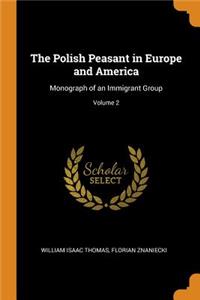 The Polish Peasant in Europe and America

Monograph of an Immigrant Group

Volume 2

Scholar
SELECT

WILLIAM ISAAC THOMAS, FLORIAN ZNANIECKI